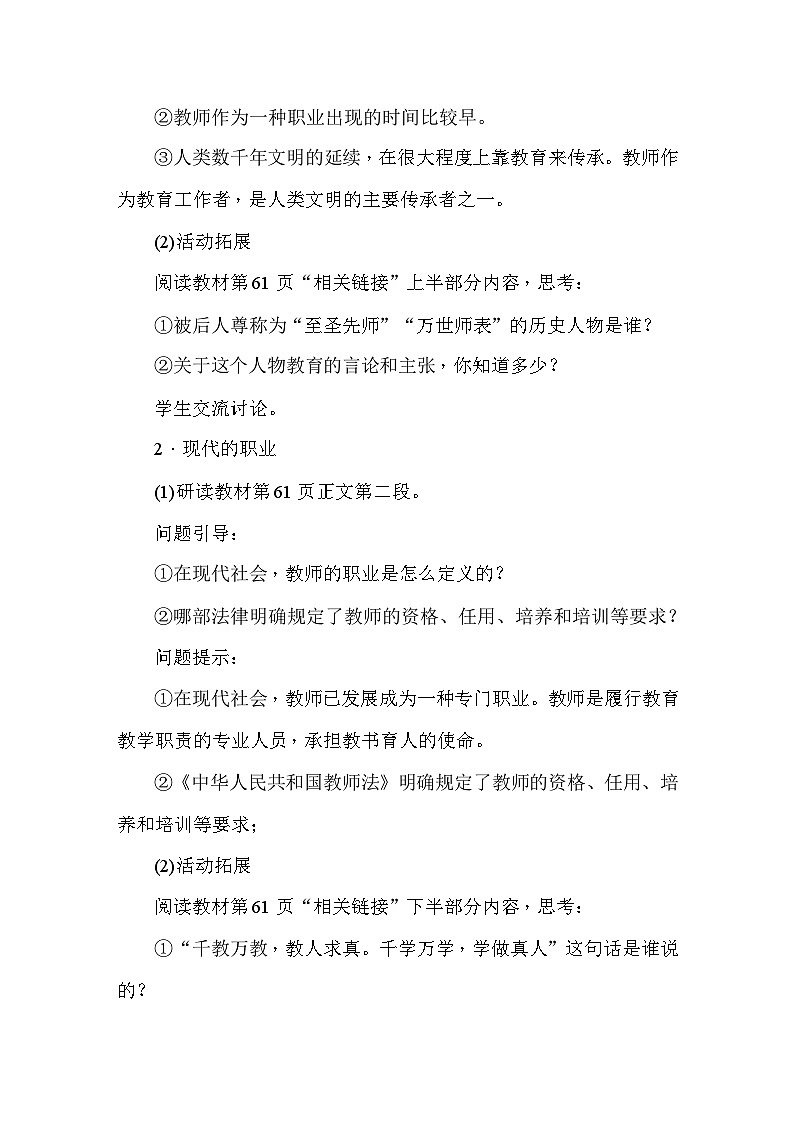 ②教师作为一种职业出现的时间比较早。

③人类数千年文明的延续，在很大程度上靠教育来传承。教师作为教育工作者，是人类文明的主要传承者之一。

(2)活动拓展

阅读教材第61页“相关链接”上半部分内容，思考：

①被后人尊称为“至圣先师”“万世师表”的历史人物是谁？

②关于这个人物教育的言论和主张，你知道多少？

学生交流讨论。

2．现代的职业

(1)研读教材第61页正文第二段。

问题引导：

①在现代社会，教师的职业是怎么定义的？

②哪部法律明确规定了教师的资格、任用、培养和培训等要求？

问题提示：

①在现代社会，教师已发展成为一种专门职业。教师是履行教育教学职责的专业人员，承担教书育人的使命。

②《中华人民共和国教师法》明确规定了教师的资格、任用、培养和培训等要求；

(2)活动拓展

阅读教材第61页“相关链接”下半部分内容，思考：

①“千教万教，教人求真。千学万学，学做真人”这句话是谁说的？